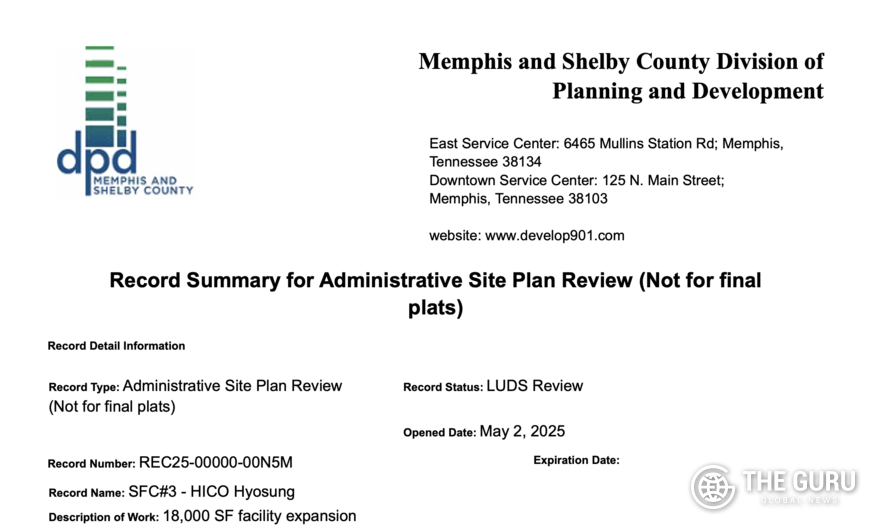 dpd
MEMPHIS AND SHELBY COUNTY

Memphis and Shelby County Division of Planning and Development

East Service Center: 6465 Mullins Station Rd; Memphis, Tennessee 38134
Downtown Service Center: 125 N. Main Street; Memphis, Tennessee 38103

website: www.develop901.com

Record Summary for Administrative Site Plan Review (Not for final plats)

Record Detail Information

Record Type: Administrative Site Plan Review (Not for final plats)

Record Status: LUDS Review

Opened Date: May 2, 2025

Record Number: REC25-00000-00N5M

Expiration Date:

Record Name: SFC#3 - HICO Hyosung

Description of Work: 18,000 SF facility expansion

THE GURU
GLOBAL NEWS